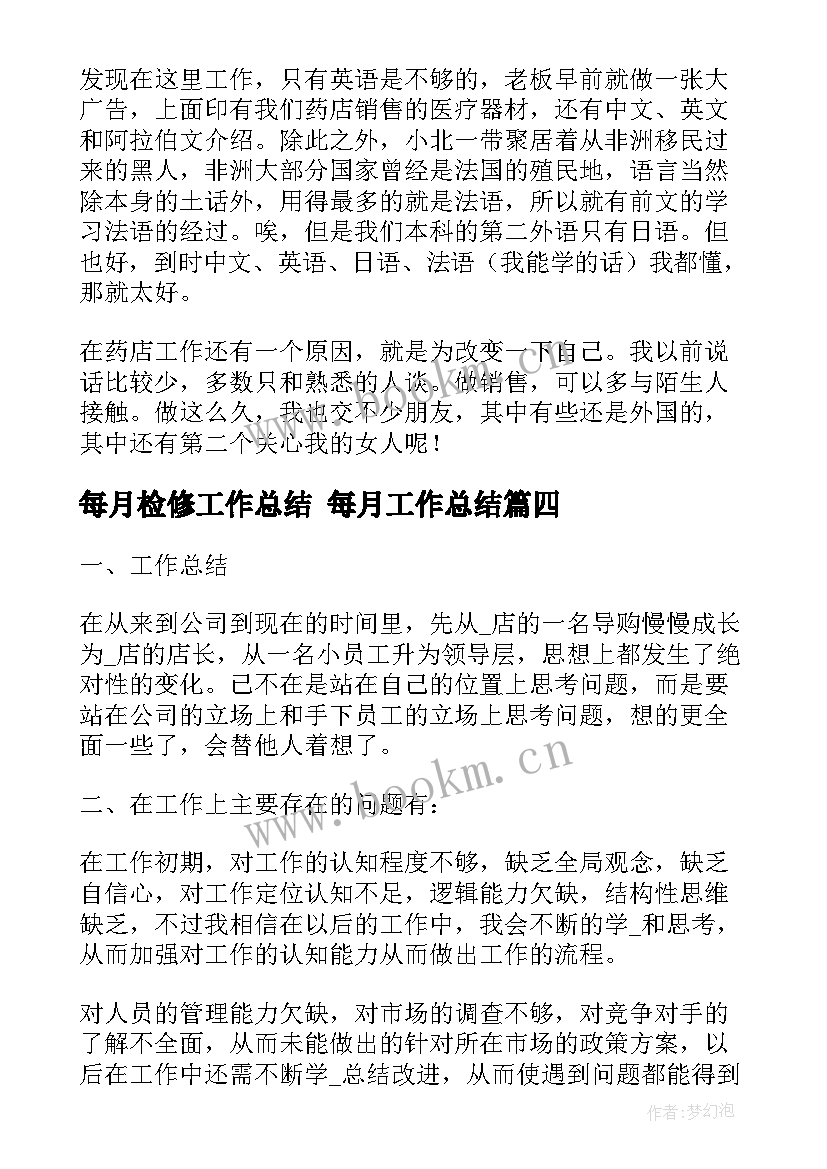 发现在这里工作，只有英语是不够的，老板早前就做一张大广告，上面印有我们药店销售的医疗器材，还有中文、英文和阿拉伯文介绍。除此之外，小北一带聚居着从非洲移民过来的黑人，非洲大部分国家曾经是法国的殖民地，语言当然除本身的土话外，用得最多的就是法语，所以就有前文的学习法语的经过。唉，但是我们本科的第二外语只有日语。但也好，到时中文、英语、日语、法语（我能学的话）我都懂，那就太好。

在药店工作还有一个原因，就是为改变一下自己。我以前说话比较少，多数只和熟悉的人谈。做销售，可以多与陌生人接触。做这么久，我也交不少朋友，其中有些还是外国的，其中还有第二个关心我的女人呢！

每月检修工作总结 每月工作总结篇四

一、工作总结

在从来到公司到现在的时间里，先从_店的一名导购慢慢成长为_店的店长，从一名小员工升为领导层，思想上都发生了绝对性的变化。已不在是站在自己的位置上思考问题，而是要站在公司的立场上和手下员工的立场上思考问题，想的更全面一些了，会替他人着想了。

www.bookm.cn

二、在工作上主要存在的问题有：

在工作初期，对工作的认知程度不够，缺乏全局观念，缺乏自信心，对工作定位认知不足，逻辑能力欠缺，结构性思维缺乏，不过我相信在以后的工作中，我会不断的学_和思考，从而加强对工作的认知能力从而做出工作的流程。

对人员的管理能力欠缺，对市场的调查不够，对竞争对手的了解不全面，从而未能做出的针对所在市场的政策方案，以后在工作中还需不断学_总结改进，从而使遇到问题都能得到

作者：梦幻泡